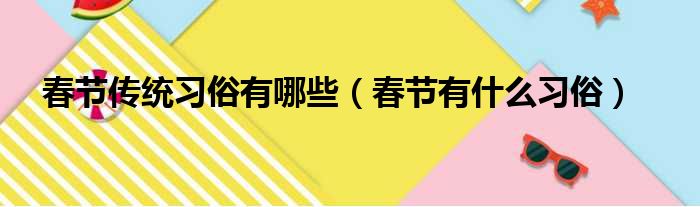 春节传统习俗有哪些（春节有什么习俗）